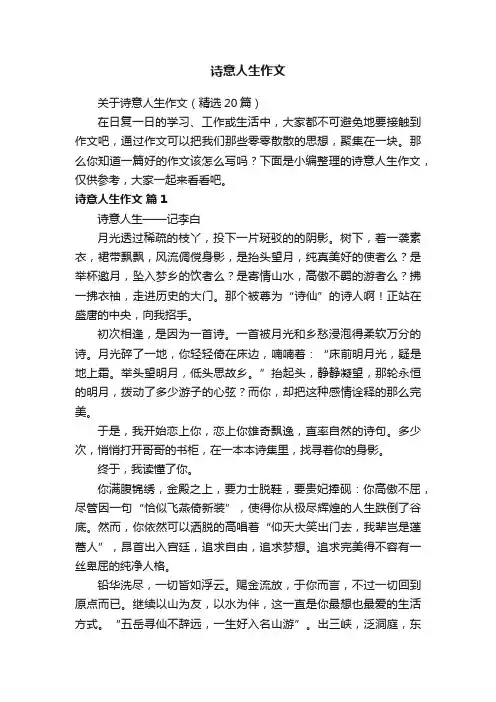 诗意人生作文

关于诗意人生作文（精选20篇）

在日复一日的学习、工作或生活中，大家都不可避免地要接触到作文吧，通过作文可以把我们那些零零散散的思想，聚集在一块。那么你知道一篇好的作文该怎么写吗？下面是小编整理的诗意人生作文，仅供参考，大家一起来看看吧。

诗意人生作文 篇1

诗意人生——记李白

月光透过稀疏的枝丫，投下一片斑驳的的阴影。树下，着一袭素衣，裙带飘飘，风流倜傥身影，是抬头望月，纯真美好的使者么？是举杯邀月，坠入梦乡的饮者么？是寄情山水，高傲不羁的游者么？拂一拂衣袖，走进历史的大门。那个被尊为“诗仙”的诗人啊！正站在盛唐的中央，向我招手。

初次相逢，是因为一首诗。一首被月光和乡愁浸泡得柔软万分的诗。月光碎了一地，你轻轻倚在床边，喃喃着：“床前明月光，疑是地上霜。举头望明月，低头思故乡。”抬起头，静静凝望，那轮永恒的明月，拨动了多少游子的心弦？而你，却把这种感情诠释的那么完美。

于是，我开始恋上你，恋上你雄奇飘逸，直率自然的诗句。多少次，悄悄打开哥哥的书柜，在一本本诗集里，找寻着你的身影。

终于，我读懂了你。

你满腹锦绣，金殿之上，要力士脱鞋，要贵妃捧砚：你高傲不屈，尽管因一句“恰似飞燕倚新装”，使得你从极尽辉煌的人生跌倒了谷底。然而，你依然可以洒脱的高唱着“仰天大笑出门去，我辈岂是蓬蒿人”，昂首出入宫廷，追求自由，追求梦想。追求完美得不容有一丝卑屈的纯净人格。

铅华洗尽，一切皆如浮云。赐金流放，于你而言，不过一切回到原点而已。继续以山为友，以水为伴，这一直是你最想也最爱的生活方式。“五岳寻仙不辞远，一生好入名山游”。出三峡，泛洞庭，东